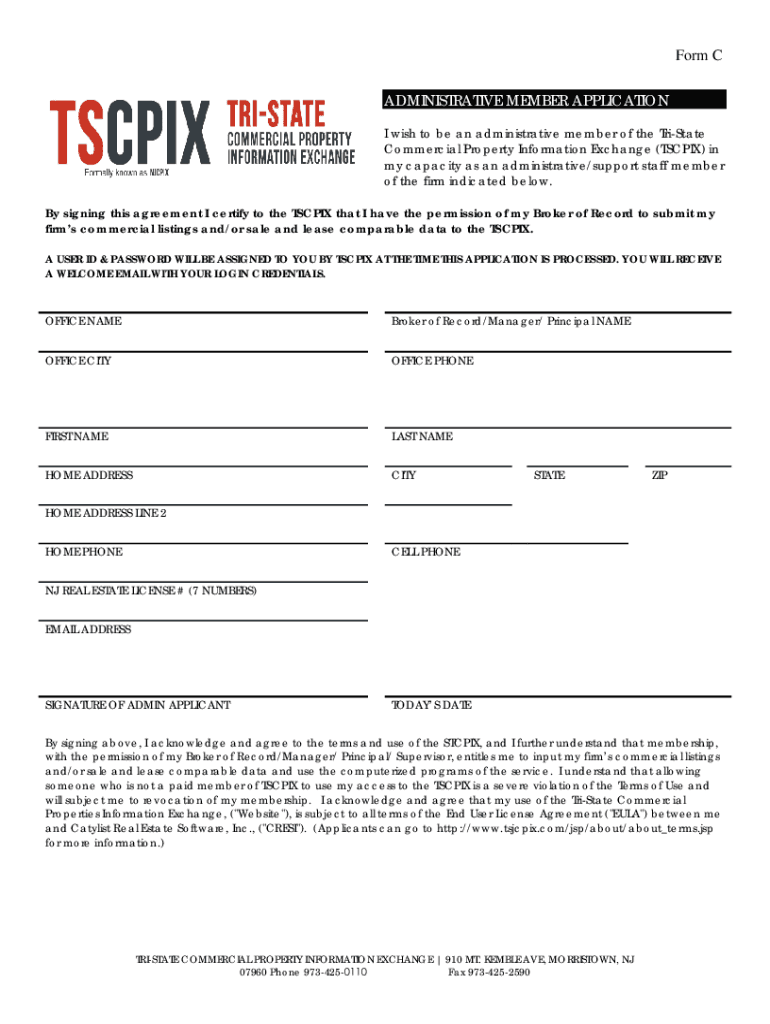 Form C

TSCPIX TRI-STATE COMMERCIAL PROPERTY INFORMATION EXCHANGE
Formally known as NJCPIX

ADMINISTRATIVE MEMBER APPLICATION

I wish to be an administrative member of the Tri-State Commercial Property Information Exchange (TSCPIX) in my capacity as an administrative/support staff member of the firm indicated below.

By signing this agreement I certify to the TSCPIX that I have the permission of my Broker of Record to submit my firm's commercial listings and/or sale and lease comparable data to the TSCPIX.

A USER ID & PASSWORD WILL BE ASSIGNED TO YOU BY TSCPIX AT THE TIME THIS APPLICATION IS PROCESSED. YOU WILL RECEIVE A WELCOME EMAIL WITH YOUR LOGIN CREDENTIALS.

OFFICE NAME

Broker of Record/Manager/Principal NAME

OFFICE CITY

OFFICE PHONE

FIRST NAME

LAST NAME

HOME ADDRESS

CITY

STATE

ZIP

HOME ADDRESS LINE 2

HOME PHONE

CELL PHONE

NJ REAL ESTATE LICENSE # (7 NUMBERS)

EMAIL ADDRESS

SIGNATURE OF ADMIN APPLICANT

TODAY'S DATE

By signing above, I acknowledge and agree to the terms and use of the STCPIX, and I further understand that membership, with the permission of my Broker of Record/Manager/Principal/Supervisor, entitles me to input my firm's commercial listings and/or sale and lease comparable data and use the computerized programs of the service. I understand that allowing someone who is not a paid member of TSCPIX to use my access to the TSCPIX is a severe violation of the Terms of Use and will subject me to revocation of my membership. I acknowledge and agree that my use of the Tri-State Commercial Properties Information Exchange, ("Website"), is subject to all terms of the End User License Agreement ("EULA") between me and Catylist Real Estate Software, Inc., ("CRESI"). (Applicants can go to http://www.tsjcpix.com/jsp/about/about_terms.jsp for more information.)

TRI-STATE COMMERCIAL PROPERTY INFORMATION EXCHANGE | 910 MT. KEMBLE AVE, MORRISTOWN, NJ 07960 Phone 973-425-0110 Fax 973-425-2590